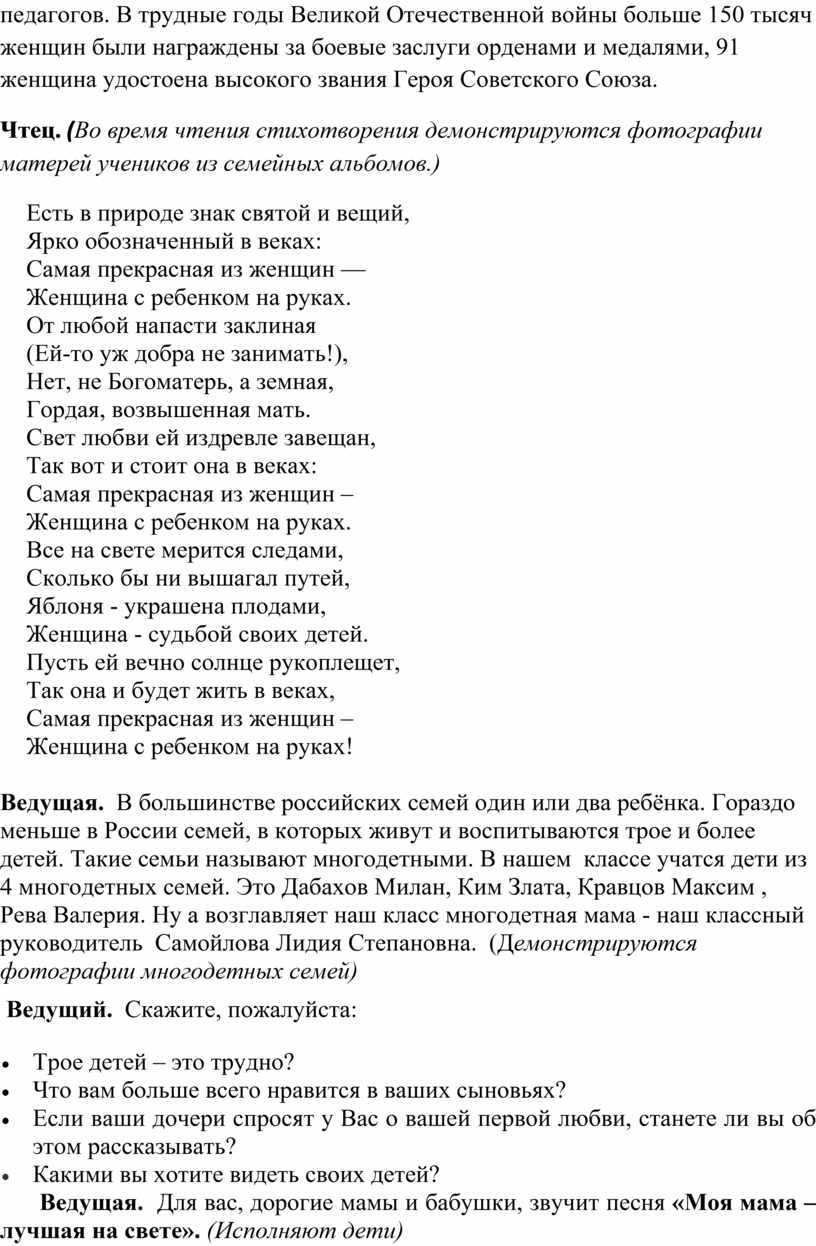 педагогов. В трудные годы Великой Отечественной войны больше 150 тысяч женщин были награждены за боевые заслуги орденами и медалями, 91 женщина удостоена высокого звания Героя Советского Союза.

Чтец. (Во время чтения стихотворения демонстрируются фотографии матерей учеников из семейных альбомов.)

Есть в природе знак святой и вещий,
Ярко обозначенный в веках:
Самая прекрасная из женщин —
Женщина с ребенком на руках.
От любой напасти заклиная
(Ей-то уж добра не занимать!),
Нет, не Богоматерь, а земная,
Гордая, возвышенная мать.
Свет любви ей издревле завещан,
Так вот и стоит она в веках:
Самая прекрасная из женщин –
Женщина с ребенком на руках.
Все на свете мерится следами,
Сколько бы ни вышагал путей,
Яблоня - украшена плодами,
Женщина - судьбой своих детей.
Пусть ей вечно солнце рукоплещет,
Так она и будет жить в веках,
Самая прекрасная из женщин –
Женщина с ребенком на руках!

Ведущая. В большинстве российских семей один или два ребёнка. Гораздо меньше в России семей, в которых живут и воспитываются трое и более детей. Такие семьи называют многодетными. В нашем классе учатся дети из 4 многодетных семей. Это Дабахов Милан, Ким Злата, Кравцов Максим , Рева Валерия. Ну а возглавляет наш класс многодетная мама - наш классный руководитель Самойлова Лидия Степановна. (Демонстрируются фотографии многодетных семей)

Ведущий. Скажите, пожалуйста:

• Трое детей – это трудно?
• Что вам больше всего нравится в ваших сыновьях?
• Если ваши дочери спросят у Вас о вашей первой любви, станете ли вы об этом рассказывать?
• Какими вы хотите видеть своих детей?

Ведущая. Для вас, дорогие мамы и бабушки, звучит песня «Моя мама – лучшая на свете». (Исполняют дети)